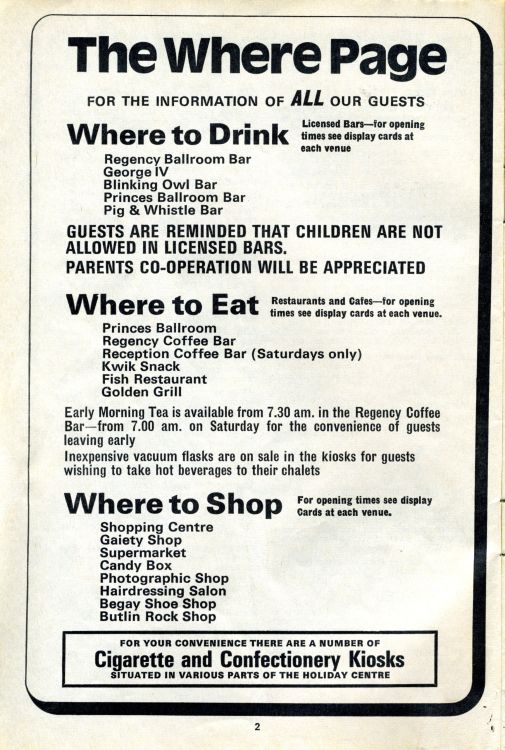 The Where Page

FOR THE INFORMATION OF ALL OUR GUESTS

Where to Drink

Licensed Bars—for opening times see display cards at each venue

Regency Ballroom Bar
George IV
Blinking Owl Bar
Princes Ballroom Bar
Pig & Whistle Bar

GUESTS ARE REMINDED THAT CHILDREN ARE NOT ALLOWED IN LICENSED BARS.
PARENTS CO-OPERATION WILL BE APPRECIATED

Where to Eat

Restaurants and Cafes—for opening times see display cards at each venue.

Princes Ballroom
Regency Coffee Bar
Reception Coffee Bar (Saturdays only)
Kwik Snack
Fish Restaurant
Golden Grill

Early Morning Tea is available from 7.30 am. in the Regency Coffee Bar—from 7.00 am. on Saturday for the convenience of guests leaving early

Inexpensive vacuum flasks are on sale in the kiosks for guests wishing to take hot beverages to their chalets

Where to Shop

For opening times see display Cards at each venue.

Shopping Centre
Gaiety Shop
Supermarket
Candy Box
Photographic Shop
Hairdressing Salon
Begay Shoe Shop
Butlin Rock Shop

FOR YOUR CONVENIENCE THERE ARE A NUMBER OF
Cigarette and Confectionery Kiosks
SITUATED IN VARIOUS PARTS OF THE HOLIDAY CENTRE

2